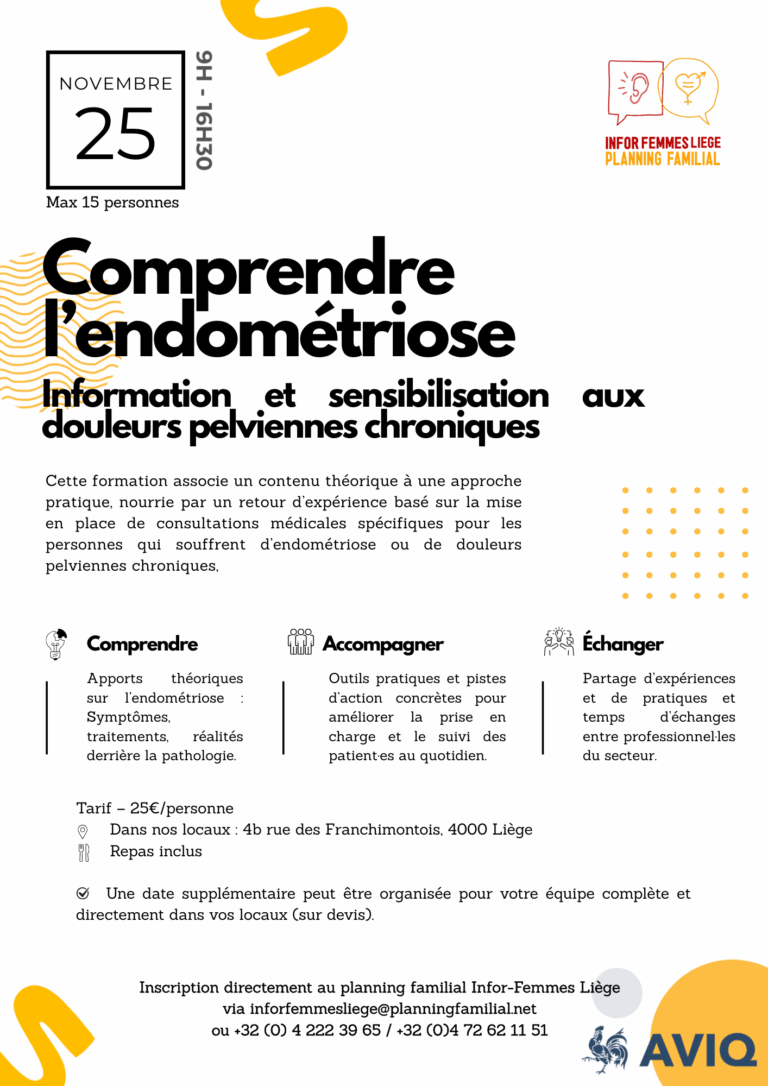 NOVEMBRE
25
9H - 16H30
Max 15 personnes

INFOR FEMMES LIEGE
PLANNING FAMILIAL

Comprendre l'endométriose
Information et sensibilisation aux douleurs pelviennes chroniques

Cette formation associe un contenu théorique à une approche pratique, nourrie par un retour d'expérience basé sur la mise en place de consultations médicales spécifiques pour les personnes qui souffrent d'endométriose ou de douleurs pelviennes chroniques,

Comprendre
Apports théoriques sur l'endométriose : Symptômes, traitements, réalités derrière la pathologie.

Accompagner
Outils pratiques et pistes d'action concrètes pour améliorer la prise en charge et le suivi des patient·es au quotidien.

Échanger
Partage d'expériences et de pratiques et temps d'échanges entre professionnel·les du secteur.

Tarif – 25€/personne
Dans nos locaux : 4b rue des Franchimontois, 4000 Liège
Repas inclus

Une date supplémentaire peut être organisée pour votre équipe complète et directement dans vos locaux (sur devis).

Inscription directement au planning familial Infor-Femmes Liège
via inforfemmesliege@planningfamilial.net
ou +32 (0) 4 222 39 65 / +32 (0)4 72 62 11 51

AVIQ